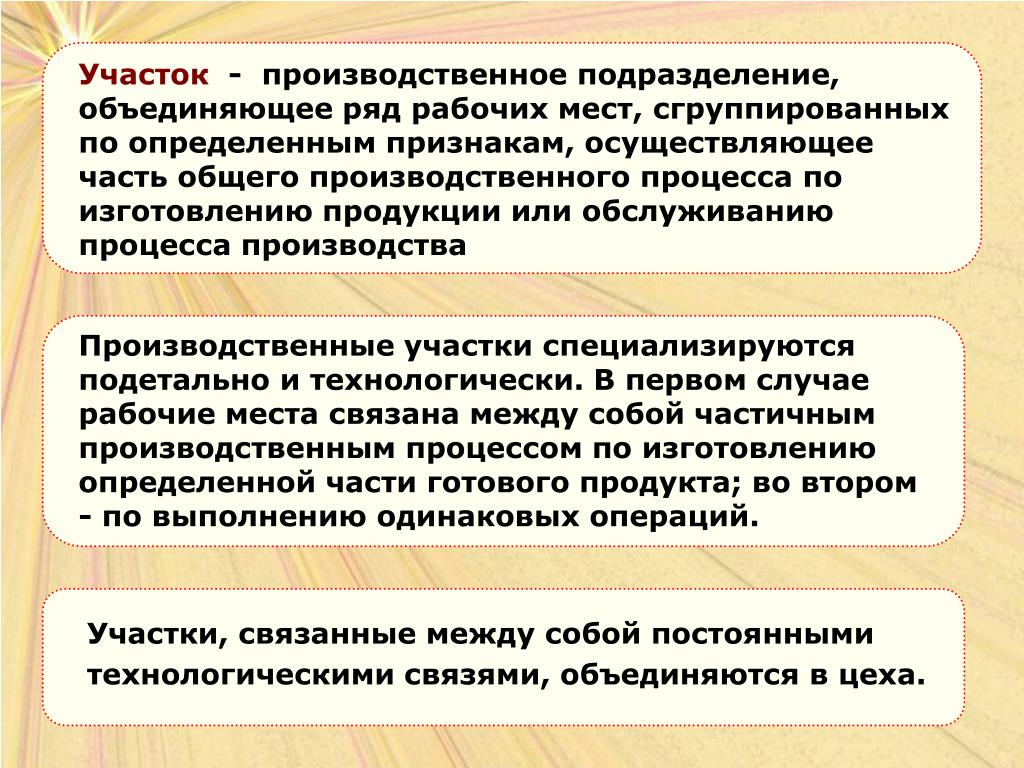 Участок - производственное подразделение, объединяющее ряд рабочих мест, сгруппированных по определенным признакам, осуществляющее часть общего производственного процесса по изготовлению продукции или обслуживанию процесса производства

Производственные участки специализируются подетально и технологически. В первом случае рабочие места связана между собой частичным производственным процессом по изготовлению определенной части готового продукта; во втором - по выполнению одинаковых операций.

Участки, связанные между собой постоянными технологическими связями, объединяются в цеха.